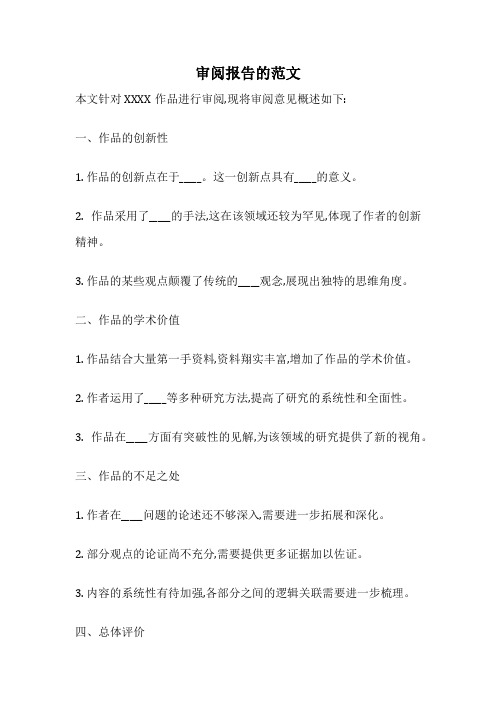 审阅报告的范文

本文针对 XXXX 作品进行审阅,现将审阅意见概述如下:

一、作品的创新性

1. 作品的创新点在于____。这一创新点具有____的意义。

2. 作品采用了____的手法,这在该领域还较为罕见,体现了作者的创新精神。

3. 作品的某些观点颠覆了传统的____观念,展现出独特的思维角度。

二、作品的学术价值

1. 作品结合大量第一手资料,资料翔实丰富,增加了作品的学术价值。

2. 作者运用了____等多种研究方法,提高了研究的系统性和全面性。

3. 作品在____方面有突破性的见解,为该领域的研究提供了新的视角。

三、作品的不足之处

1. 作者在____问题的论述还不够深入,需要进一步拓展和深化。

2. 部分观点的论证尚不充分,需要提供更多证据加以佐证。

3. 内容的系统性有待加强,各部分之间的逻辑关联需要进一步梳理。

四、总体评价